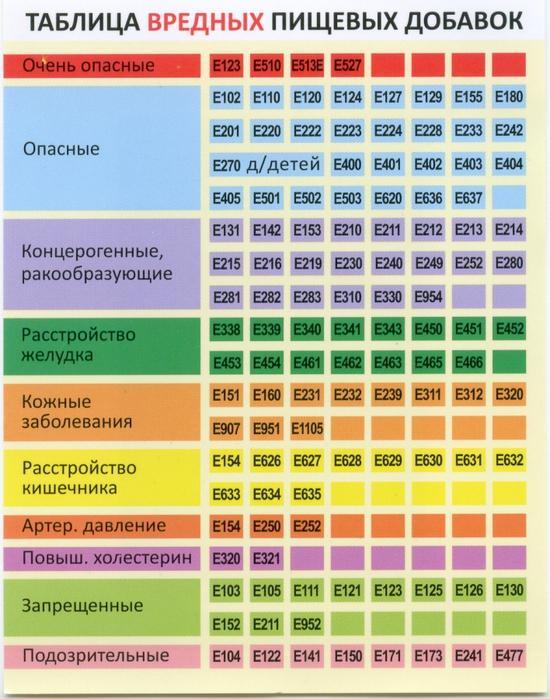 ТАБЛИЦА ВРЕДНЫХ ПИЩЕВЫХ ДОБАВОК

| | | | | | | | | |
|---|---|---|---|---|---|---|---|---|
| Очень опасные | E123 | E510 | E513E | E527 | | | | |
| Опасные | E102 | E110 | E120 | E124 | E127 | E129 | E155 | E180 |
| | E201 | E220 | E222 | E223 | E224 | E228 | E233 | E242 |
| | E270 | д/детей | | E400 | E401 | E402 | E403 | E404 |
| | E405 | E501 | E502 | E503 | E620 | E636 | E637 | |
| Концерогенные, ракообразующие | E131 | E142 | E153 | E210 | E211 | E212 | E213 | E214 |
| | E215 | E216 | E219 | E230 | E240 | E249 | E252 | E280 |
| | E281 | E282 | E283 | E310 | E330 | E954 | | |
| Расстройство желудка | E338 | E339 | E340 | E341 | E343 | E450 | E451 | E452 |
| | E453 | E454 | E461 | E462 | E463 | E465 | E466 | |
| Кожные заболевания | E151 | E160 | E231 | E232 | E239 | E311 | E312 | E320 |
| | E907 | E951 | E1105 | | | | | |
| Расстройство кишечника | E154 | E626 | E627 | E628 | E629 | E630 | E631 | E632 |
| | E633 | E634 | E635 | | | | | |
| Артер. давление | E154 | E250 | E252 | | | | | |
| Повыш. холестерин | E320 | E321 | | | | | | |
| Запрещенные | E103 | E105 | E111 | E121 | E123 | E125 | E126 | E130 |
| | E152 | E211 | E952 | | | | | |
| Подозрительные | E104 | E122 | E141 | E150 | E171 | E173 | E241 | E477 |